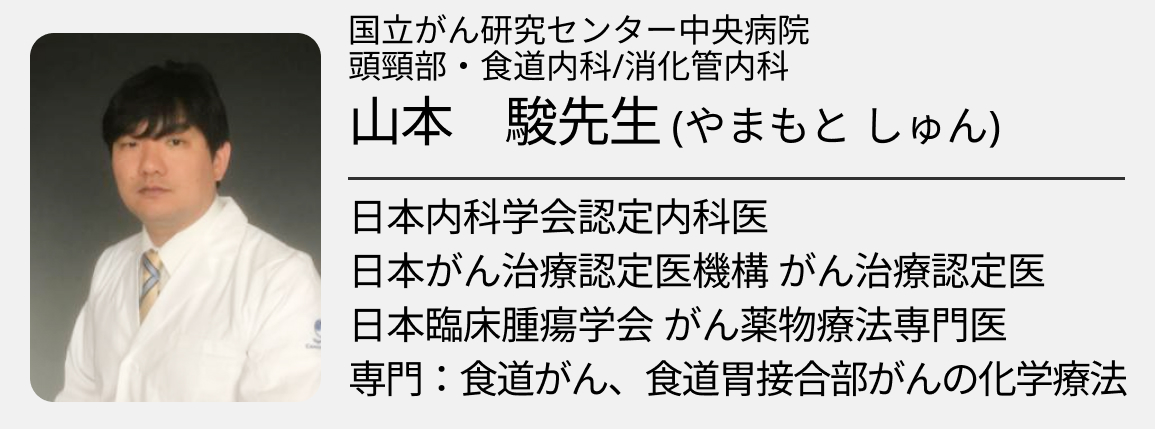 国立がん研究センター中央病院
頭頸部・食道内科/消化管内科
山本　駿先生 (やまもと しゅん)

日本内科学会認定内科医
日本がん治療認定医機構 がん治療認定医
日本臨床腫瘍学会 がん薬物療法専門医
専門：食道がん、食道胃接合部がんの化学療法